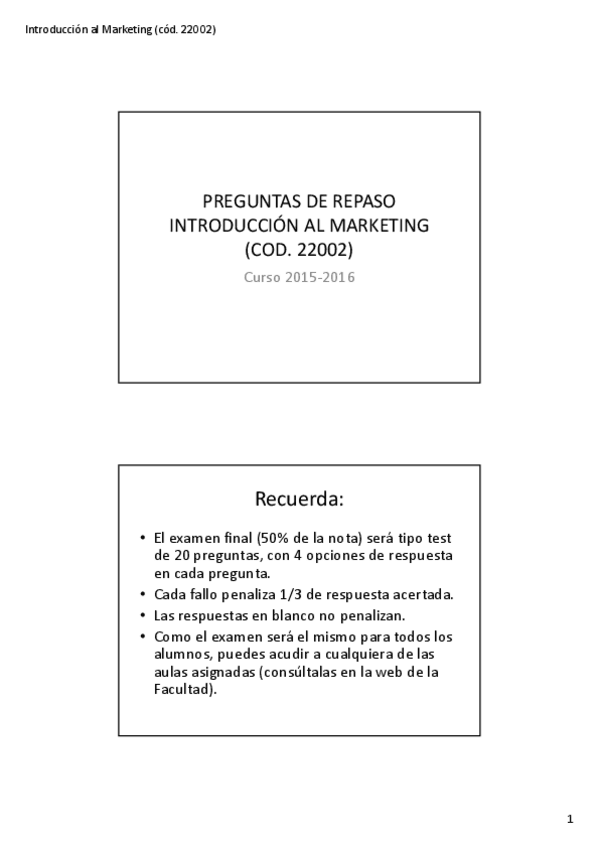 Introducción al Marketing (cód. 22002)

PREGUNTAS DE REPASO
INTRODUCCIÓN AL MARKETING
(COD. 22002)

Curso 2015-2016

Recuerda:

• El examen final (50% de la nota) será tipo test de 20 preguntas, con 4 opciones de respuesta en cada pregunta.
• Cada fallo penaliza 1/3 de respuesta acertada.
• Las respuestas en blanco no penalizan.
• Como el examen será el mismo para todos los alumnos, puedes acudir a cualquiera de las aulas asignadas (consúltalas en la web de la Facultad).

1